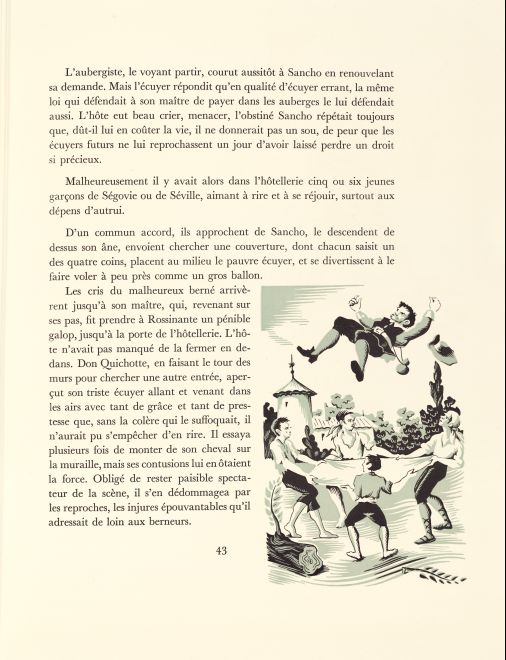 L'aubergiste, le voyant partir, courut aussitôt à Sancho en renouvelant sa demande. Mais l'écuyer répondit qu'en qualité d'écuyer errant, la même loi qui défendait à son maître de payer dans les auberges le lui défendait aussi. L'hôte eut beau crier, menacer, l'obstiné Sancho répétait toujours que, dût-il lui en coûter la vie, il ne donnerait pas un sou, de peur que les écuyers futurs ne lui reprochassent un jour d'avoir laissé perdre un droit si précieux.

Malheureusement il y avait alors dans l'hôtellerie cinq ou six jeunes garçons de Ségovie ou de Séville, aimant à rire et à se réjouir, surtout aux dépens d'autrui.

D'un commun accord, ils approchent de Sancho, le descendent de dessus son âne, envoient chercher une couverture, dont chacun saisit un des quatre coins, placent au milieu le pauvre écuyer, et se divertissent à le faire voler à peu près comme un gros ballon.

Les cris du malheureux berné arrivèrent jusqu'à son maître, qui, revenant sur ses pas, fit prendre à Rossinante un pénible galop, jusqu'à la porte de l'hôtellerie. L'hôte n'avait pas manqué de la fermer en dedans. Don Quichotte, en faisant le tour des murs pour chercher une autre entrée, aperçut son triste écuyer allant et venant dans les airs avec tant de grâce et tant de prestesse que, sans la colère qui le suffoquait, il n'aurait pu s'empêcher d'en rire. Il essaya plusieurs fois de monter de son cheval sur la muraille, mais ses contusions lui en ôtaient la force. Obligé de rester paisible spectateur de la scène, il s'en dédommagea par les reproches, les injures épouvantables qu'il adressait de loin aux berneurs.

43